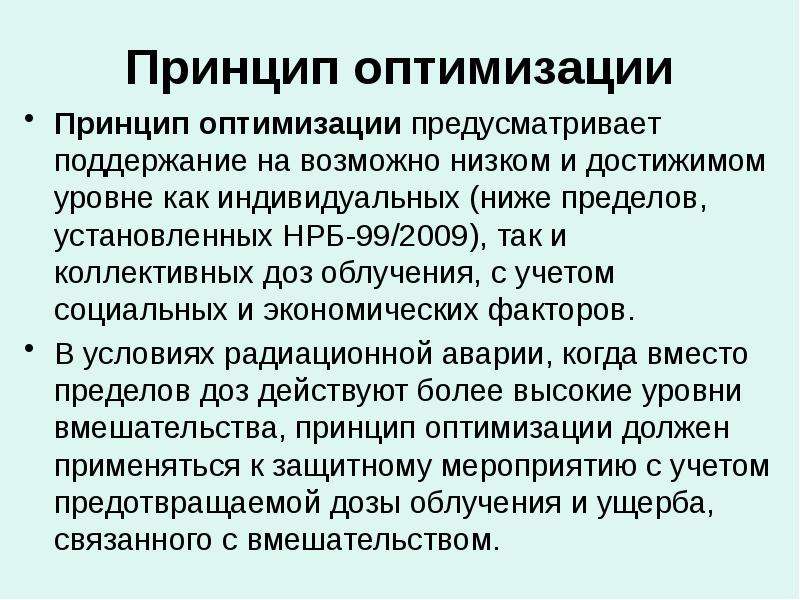 Принцип оптимизации

• Принцип оптимизации предусматривает поддержание на возможно низком и достижимом уровне как индивидуальных (ниже пределов, установленных НРБ-99/2009), так и коллективных доз облучения, с учетом социальных и экономических факторов.

• В условиях радиационной аварии, когда вместо пределов доз действуют более высокие уровни вмешательства, принцип оптимизации должен применяться к защитному мероприятию с учетом предотвращаемой дозы облучения и ущерба, связанного с вмешательством.